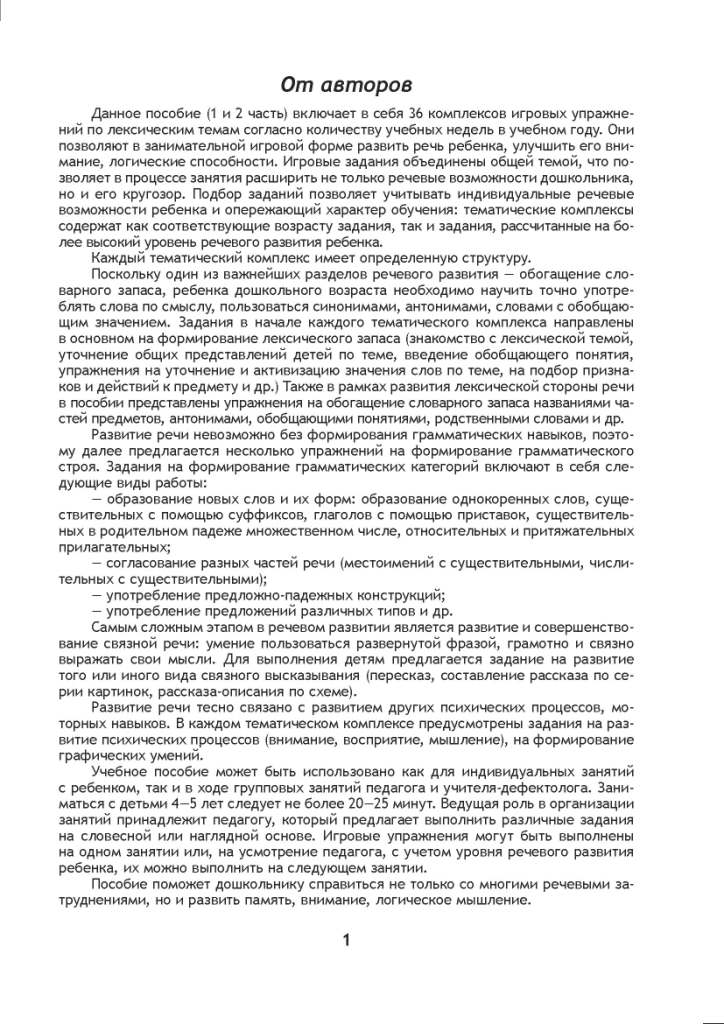 От авторов

Данное пособие (1 и 2 часть) включает в себя 36 комплексов игровых упражнений по лексическим темам согласно количеству учебных недель в учебном году. Они позволяют в занимательной игровой форме развить речь ребенка, улучшить его внимание, логические способности. Игровые задания объединены общей темой, что позволяет в процессе занятия расширить не только речевые возможности дошкольника, но и его кругозор. Подбор заданий позволяет учитывать индивидуальные речевые возможности ребенка и опережающий характер обучения: тематические комплексы содержат как соответствующие возрасту задания, так и задания, рассчитанные на более высокий уровень речевого развития ребенка.

Каждый тематический комплекс имеет определенную структуру.

Поскольку один из важнейших разделов речевого развития — обогащение словарного запаса, ребенка дошкольного возраста необходимо научить точно употреблять слова по смыслу, пользоваться синонимами, антонимами, словами с обобщающим значением. Задания в начале каждого тематического комплекса направлены в основном на формирование лексического запаса (знакомство с лексической темой, уточнение общих представлений детей по теме, введение обобщающего понятия, упражнения на уточнение и активизацию значения слов по теме, на подбор признаков и действий к предмету и др.) Также в рамках развития лексической стороны речи в пособии представлены упражнения на обогащение словарного запаса названиями частей предметов, антонимами, обобщающими понятиями, родственными словами и др.

Развитие речи невозможно без формирования грамматических навыков, поэтому далее предлагается несколько упражнений на формирование грамматического строя. Задания на формирование грамматических категорий включают в себя следующие виды работы:

— образование новых слов и их форм: образование однокоренных слов, существительных с помощью суффиксов, глаголов с помощью приставок, существительных в родительном падеже множественном числе, относительных и притяжательных прилагательных;

— согласование разных частей речи (местоимений с существительными, числительных с существительными);

— употребление предложно-падежных конструкций;

— употребление предложений различных типов и др.

Самым сложным этапом в речевом развитии является развитие и совершенствование связной речи: умение пользоваться развернутой фразой, грамотно и связно выражать свои мысли. Для выполнения детям предлагается задание на развитие того или иного вида связного высказывания (пересказ, составление рассказа по серии картинок, рассказа-описания по схеме).

Развитие речи тесно связано с развитием других психических процессов, моторных навыков. В каждом тематическом комплексе предусмотрены задания на развитие психических процессов (внимание, восприятие, мышление), на формирование графических умений.

Учебное пособие может быть использовано как для индивидуальных занятий с ребенком, так и в ходе групповых занятий педагога и учителя-дефектолога. Заниматься с детьми 4—5 лет следует не более 20—25 минут. Ведущая роль в организации занятий принадлежит педагогу, который предлагает выполнить различные задания на словесной или наглядной основе. Игровые упражнения могут быть выполнены на одном занятии или, на усмотрение педагога, с учетом уровня речевого развития ребенка, их можно выполнить на следующем занятии.

Пособие поможет дошкольнику справиться не только со многими речевыми затруднениями, но и развить память, внимание, логическое мышление.

1